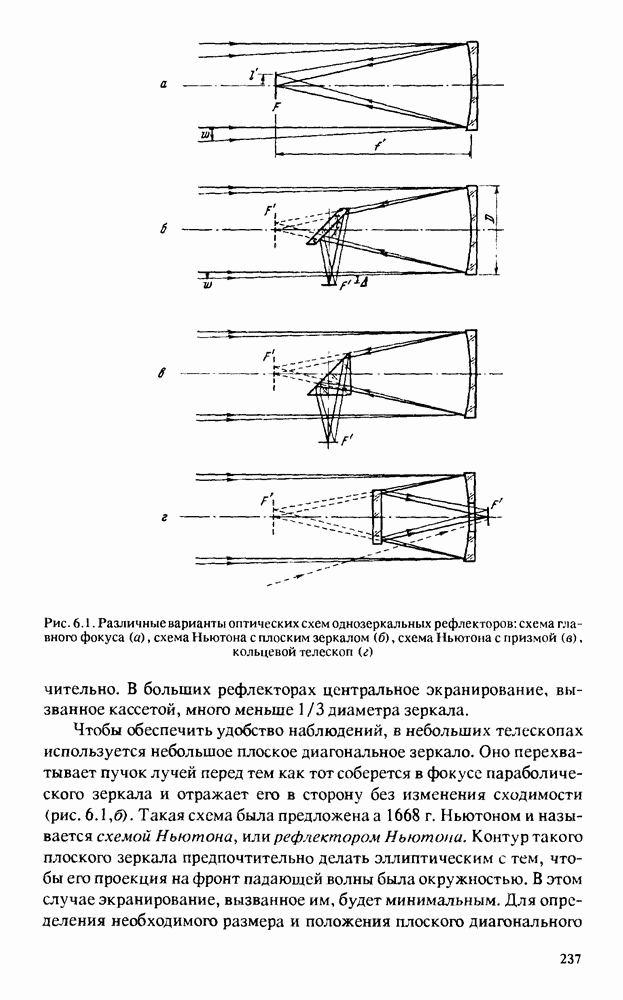 а

$l'$

$F$

$w$

$f'$

б

$F'$

$D$

$w$

$F'$ $\Delta$

в

$F'$

$F'$

г

$F'$

$F'$

Рис. 6.1. Различные варианты оптических схем однозеркальных рефлекторов: схема главного фокуса (а), схема Ньютона с плоским зеркалом (б), схема Ньютона с призмой (в), кольцевой телескоп (г)

чительно. В больших рефлекторах центральное экранирование, вызванное кассетой, много меньше 1/3 диаметра зеркала.

Чтобы обеспечить удобство наблюдений, в небольших телескопах используется небольшое плоское диагональное зеркало. Оно перехватывает пучок лучей перед тем как тот соберется в фокусе параболического зеркала и отражает его в сторону без изменения сходимости (рис. 6.1,б). Такая схема была предложена а 1668 г. Ньютоном и называется схемой Ньютона, или рефлектором Ньютона. Контур такого плоского зеркала предпочтительно делать эллиптическим с тем, чтобы его проекция на фронт падающей волны была окружностью. В этом случае экранирование, вызванное им, будет минимальным. Для определения необходимого размера и положения плоского диагонального

237